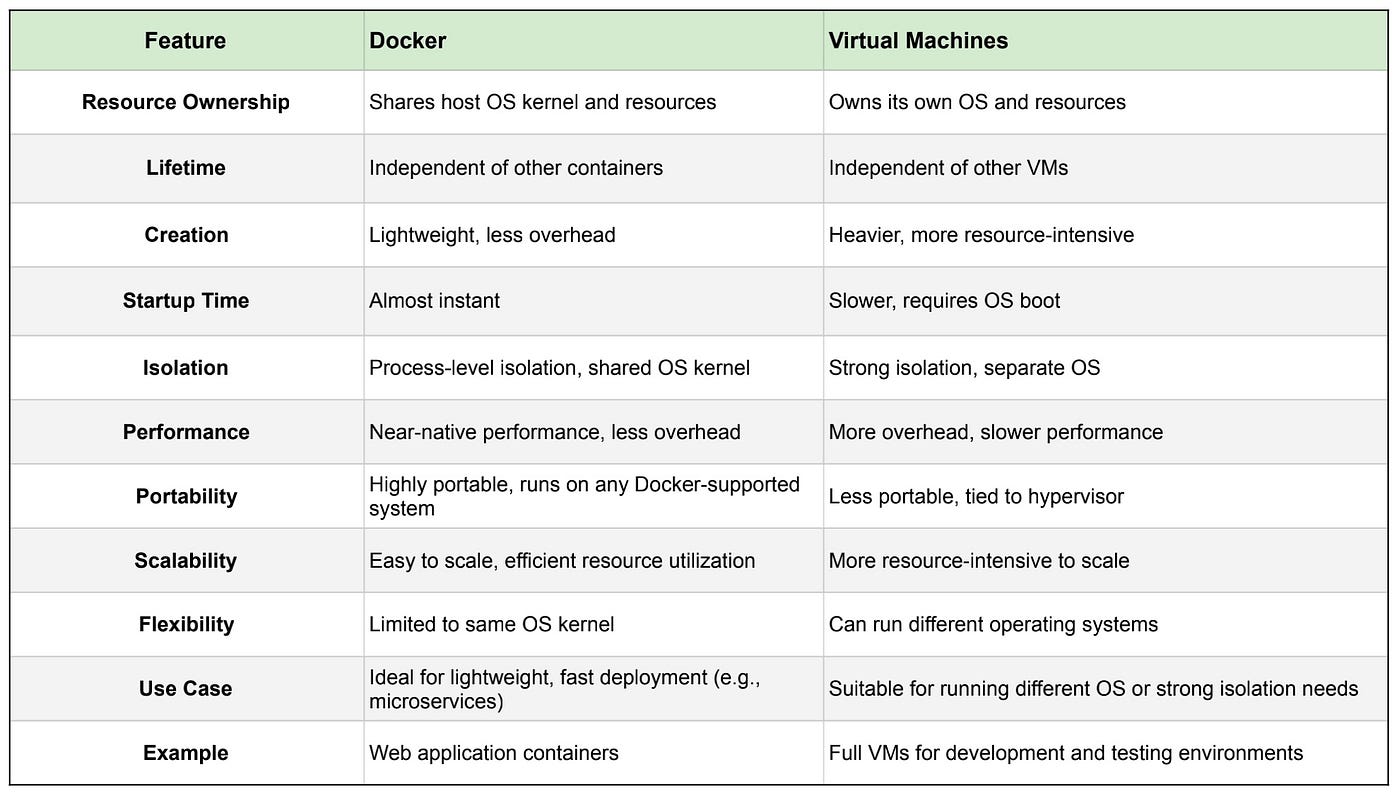 | Feature | Docker | Virtual Machines |
|---|---|---|
| Resource Ownership | Shares host OS kernel and resources | Owns its own OS and resources |
| Lifetime | Independent of other containers | Independent of other VMs |
| Creation | Lightweight, less overhead | Heavier, more resource-intensive |
| Startup Time | Almost instant | Slower, requires OS boot |
| Isolation | Process-level isolation, shared OS kernel | Strong isolation, separate OS |
| Performance | Near-native performance, less overhead | More overhead, slower performance |
| Portability | Highly portable, runs on any Docker-supported system | Less portable, tied to hypervisor |
| Scalability | Easy to scale, efficient resource utilization | More resource-intensive to scale |
| Flexibility | Limited to same OS kernel | Can run different operating systems |
| Use Case | Ideal for lightweight, fast deployment (e.g., microservices) | Suitable for running different OS or strong isolation needs |
| Example | Web application containers | Full VMs for development and testing environments |